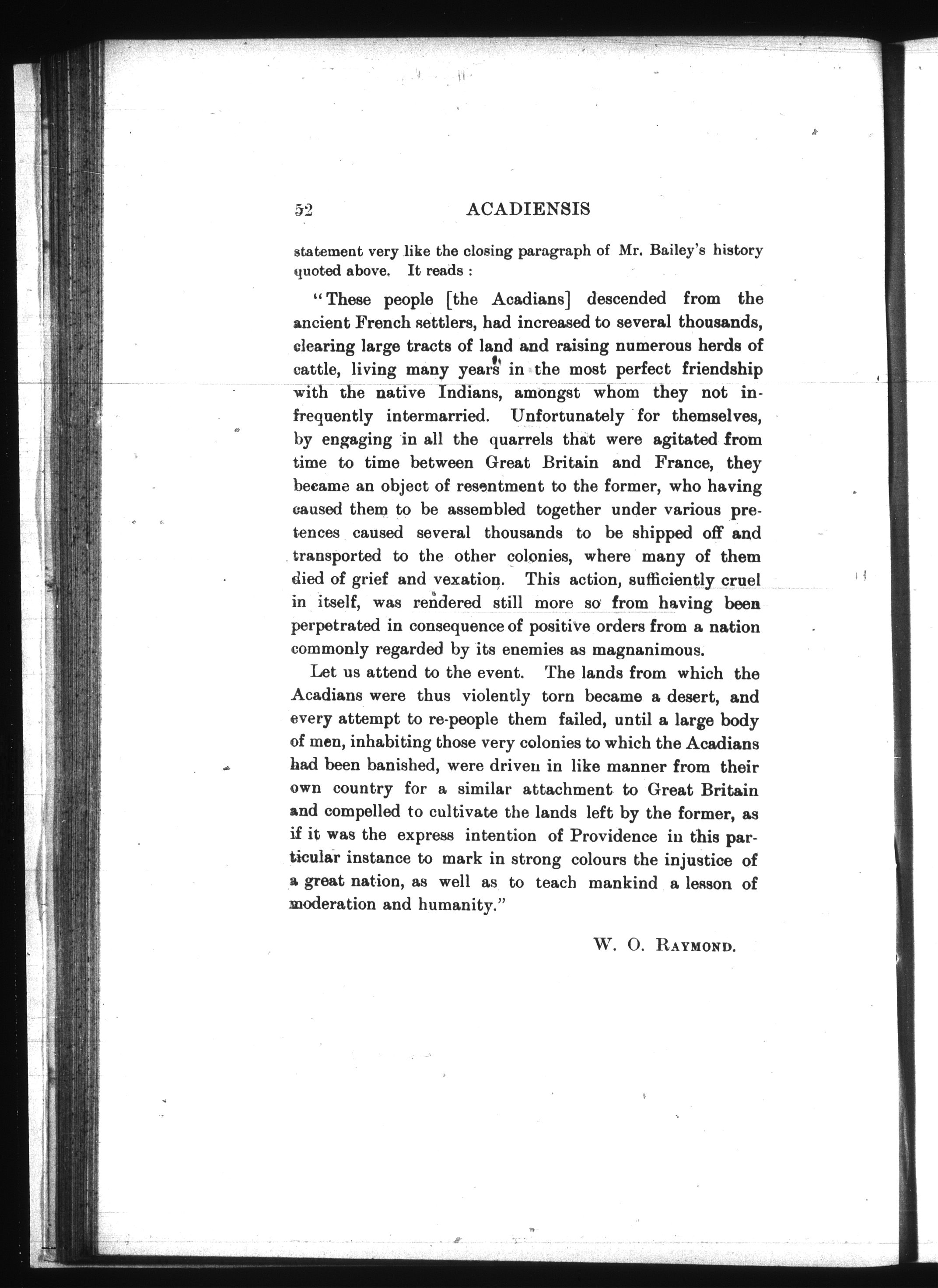 52 ACADIENSIS

statement very like the closing paragraph of Mr. Bailey's history quoted above. It reads :

"These people [the Acadians] descended from the ancient French settlers, had increased to several thousands, clearing large tracts of land and raising numerous herds of cattle, living many years in the most perfect friendship with the native Indians, amongst whom they not infrequently intermarried. Unfortunately for themselves, by engaging in all the quarrels that were agitated from time to time between Great Britain and France, they became an object of resentment to the former, who having caused them to be assembled together under various pretences caused several thousands to be shipped off and transported to the other colonies, where many of them died of grief and vexation. This action, sufficiently cruel in itself, was rendered still more so from having been perpetrated in consequence of positive orders from a nation commonly regarded by its enemies as magnanimous.

Let us attend to the event. The lands from which the Acadians were thus violently torn became a desert, and every attempt to re-people them failed, until a large body of men, inhabiting those very colonies to which the Acadians had been banished, were driven in like manner from their own country for a similar attachment to Great Britain and compelled to cultivate the lands left by the former, as if it was the express intention of Providence in this particular instance to mark in strong colours the injustice of a great nation, as well as to teach mankind a lesson of moderation and humanity."

W. O. RAYMOND.